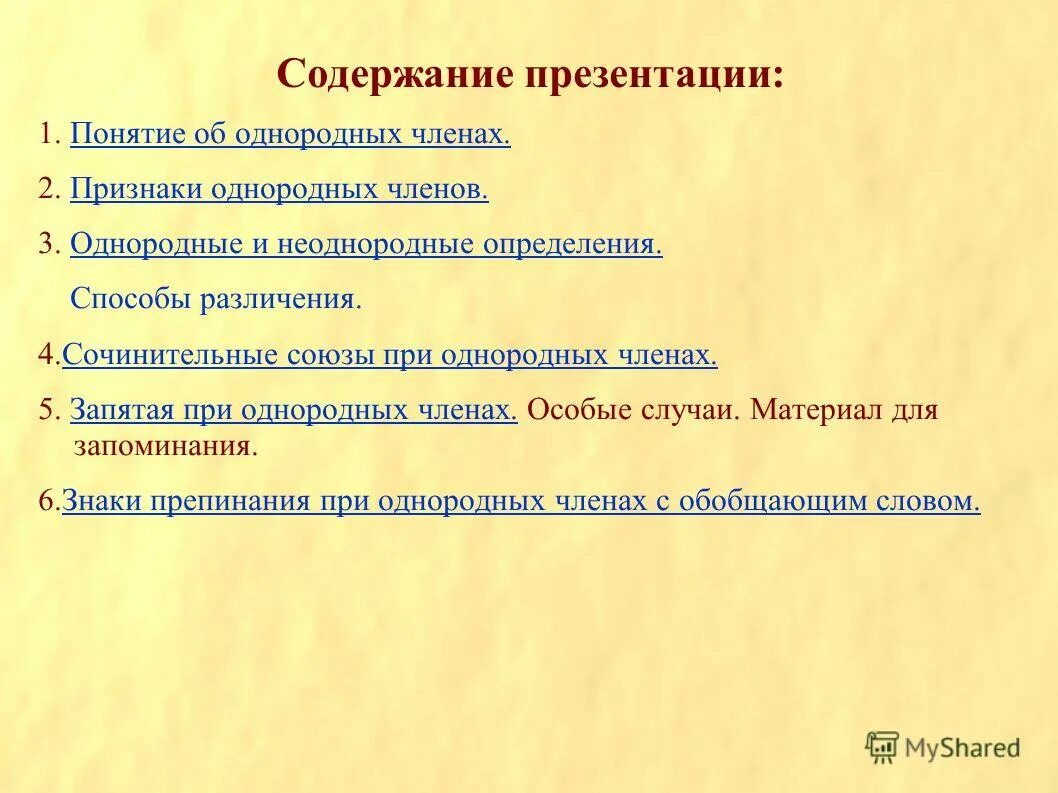 Содержание презентации:

1. Понятие об однородных членах.

2. Признаки однородных членов.

3. Однородные и неоднородные определения.

Способы различения.

4.Сочинительные союзы при однородных членах.

5. Запятая при однородных членах. Особые случаи. Материал для запоминания.

6.Знаки препинания при однородных членах с обобщающим словом.

MyShared